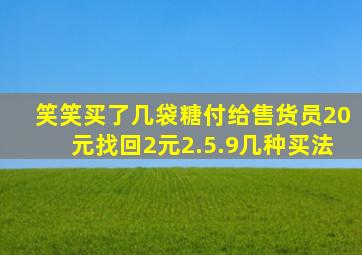 笑笑买了几袋糖付给售货员20元找回2元2.5.9几种买法